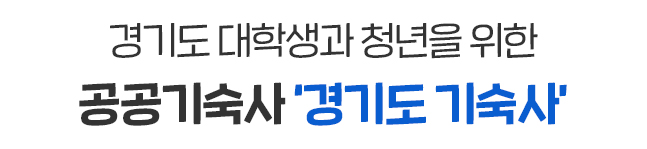 경기도 대학생과 청년을 위한

공공기숙사 '경기도 기숙사'